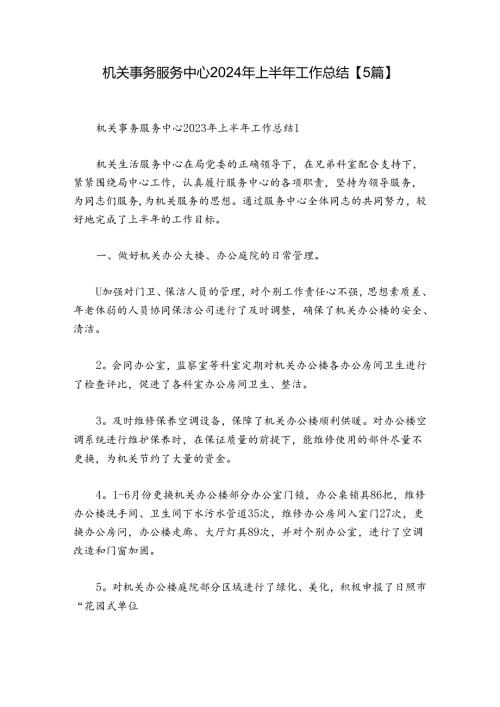 机关事务服务中心2024年上半年工作总结【5篇】

机关事务服务中心2023年上半年工作总结1

机关生活服务中心在局党委的正确领导下，在兄弟科室配合支持下，紧紧围绕局中心工作，认真履行服务中心的各项职责，坚持为领导服务，为同志们服务，为机关服务的思想。通过服务中心全体同志的共同努力，较好地完成了上半年的工作目标。

一、做好机关办公大楼、办公庭院的日常管理。

U加强对门卫、保洁人员的管理，对个别工作责任心不强，思想素质差、年老体弱的人员协同保洁公司进行了及时调整，确保了机关办公楼的安全、清洁。

2。会同办公室，监察室等科室定期对机关办公楼各办公房间卫生进行了检查评比，促进了各科室办公房间卫生、整洁。

3。及时维修保养空调设备，保障了机关办公楼顺利供暖。对办公楼空调系统进行维护保养时，在保证质量的前提下，能维修使用的部件尽量不更换，为机关节约了大量的资金。

4。1-6月份更换机关办公楼部分办公室门锁，办公桌锁具86把，维修办公楼洗手间、卫生间下水污水管道35次，维修办公房间入室门27次，更换办公房间，办公楼走廊、大厅灯具89次，并对个别办公室，进行了空调改造和门窗加固。

5。对机关办公楼庭院部分区域进行了绿化、美化，积极申报了日照市“花园式单位